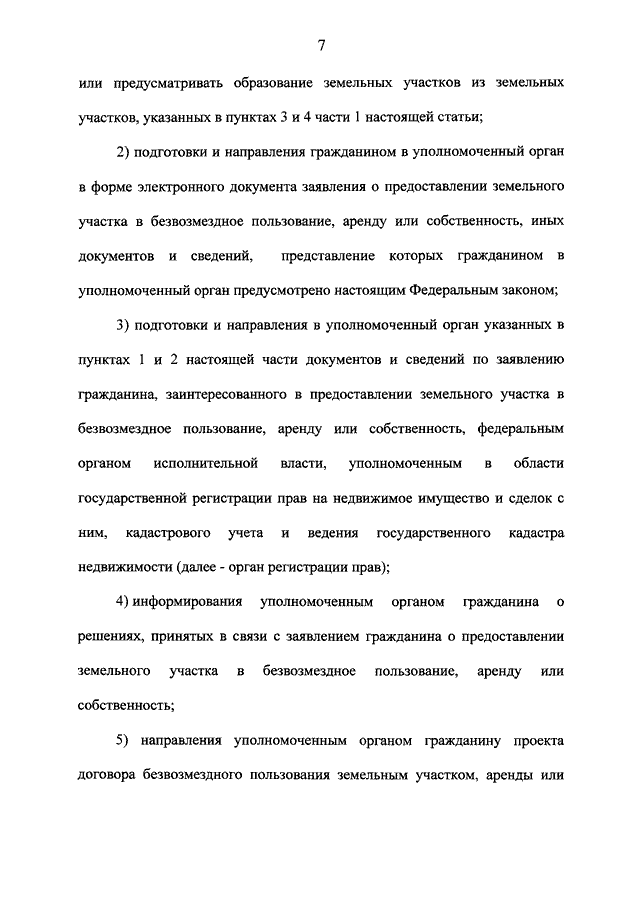 7

или предусматривать образование земельных участков из земельных участков, указанных в пунктах 3 и 4 части 1 настоящей статьи;

2) подготовки и направления гражданином в уполномоченный орган в форме электронного документа заявления о предоставлении земельного участка в безвозмездное пользование, аренду или собственность, иных документов и сведений, представление которых гражданином в уполномоченный орган предусмотрено настоящим Федеральным законом;

3) подготовки и направления в уполномоченный орган указанных в пунктах 1 и 2 настоящей части документов и сведений по заявлению гражданина, заинтересованного в предоставлении земельного участка в безвозмездное пользование, аренду или собственность, федеральным органом исполнительной власти, уполномоченным в области государственной регистрации прав на недвижимое имущество и сделок с ним, кадастрового учета и ведения государственного кадастра недвижимости (далее - орган регистрации прав);

4) информирования уполномоченным органом гражданина о решениях, принятых в связи с заявлением гражданина о предоставлении земельного участка в безвозмездное пользование, аренду или собственность;

5) направления уполномоченным органом гражданину проекта договора безвозмездного пользования земельным участком, аренды или